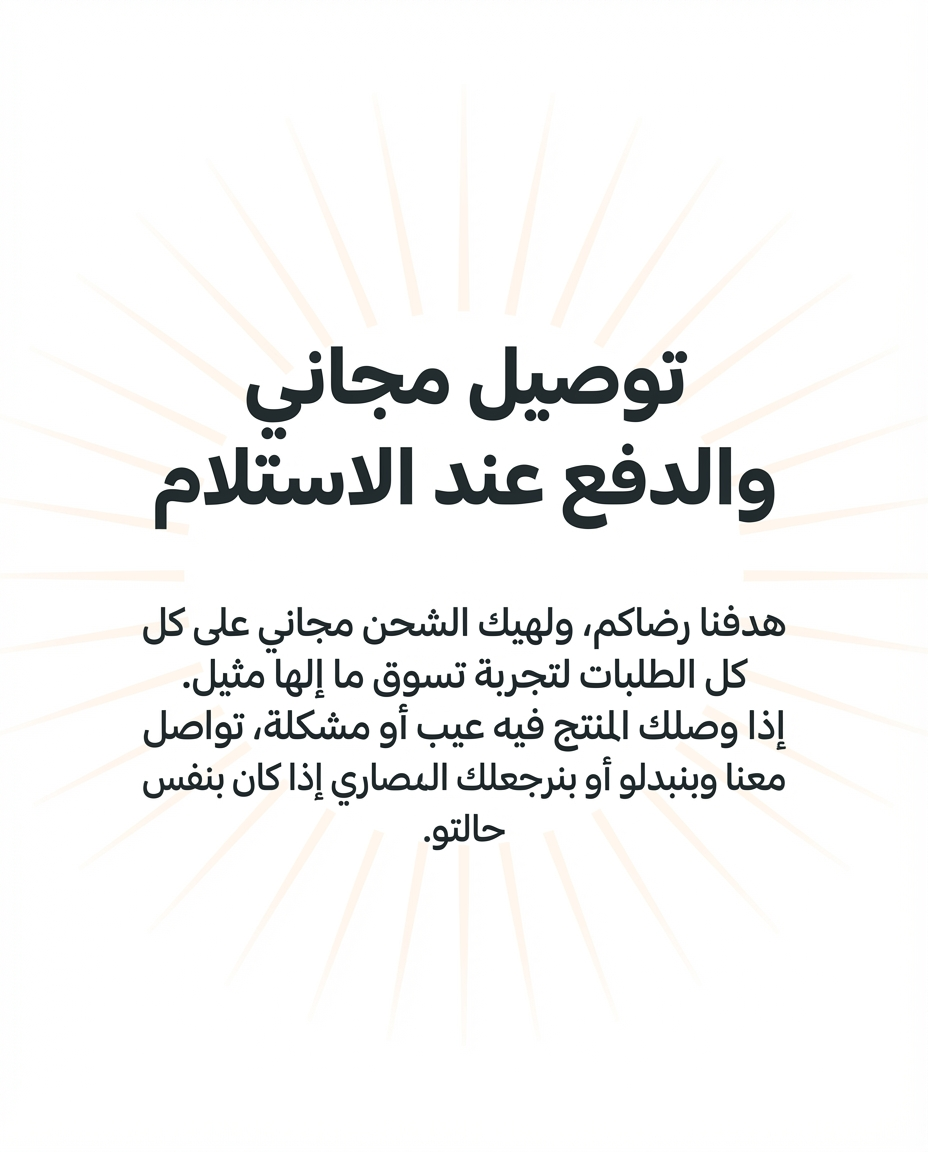 توصيل مجاني
والدفع عند الاستلام

هدفنا رضاكم، ولهيك الشحن مجاني على كل كل الطلبات لتجربة تسوق ما إلها مثيل. إذا وصلك المنتج فيه عيب أو مشكلة، تواصل معنا وبنبدلو أو بنرجعلك المصاري إذا كان بنفس حالتو.